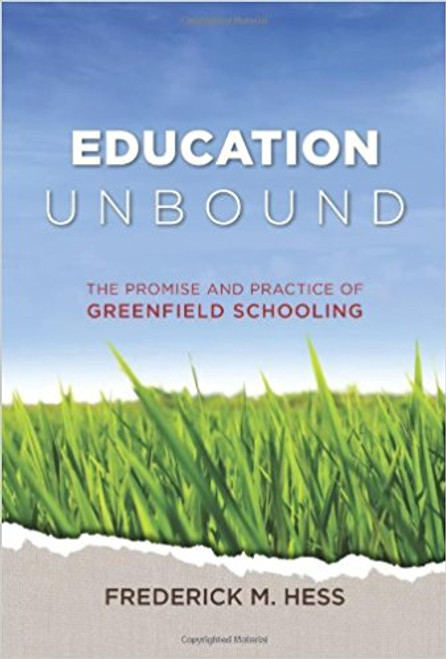 Copyrighted Material

EDUCATION
UNBOUND

THE PROMISE AND PRACTICE OF
GREENFIELD SCHOOLING

FREDERICK M. HESS

Copyrighted Material